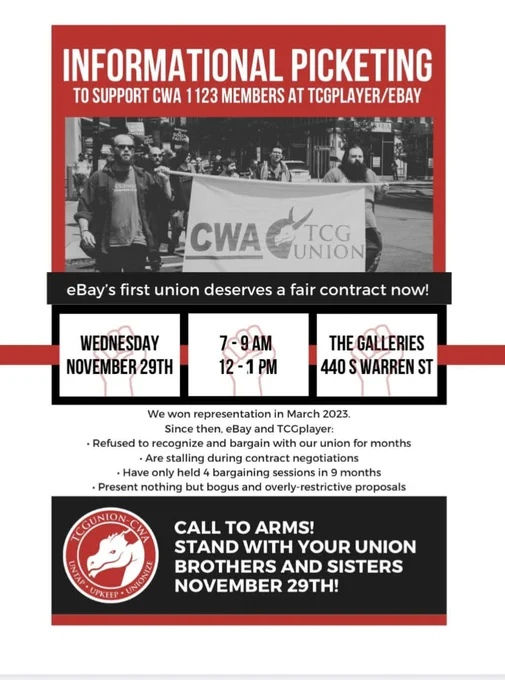 INFORMATIONAL PICKETING
TO SUPPORT CWA 1123 MEMBERS AT TCGPLAYER/EBAY

CWA TCG UNION

eBay's first union deserves a fair contract now!

WEDNESDAY
NOVEMBER 29TH

7 - 9 AM
12 - 1 PM

THE GALLERIES
440 S WARREN ST

We won representation in March 2023.
Since then, eBay and TCGplayer:
• Refused to recognize and bargain with our union for months
• Are stalling during contract negotiations
• Have only held 4 bargaining sessions in 9 months
• Present nothing but bogus and overly-restrictive proposals

TCGUNION-CWA
UNTAP • UPKEEP • UNIONIZE

CALL TO ARMS!
STAND WITH YOUR UNION
BROTHERS AND SISTERS
NOVEMBER 29TH!